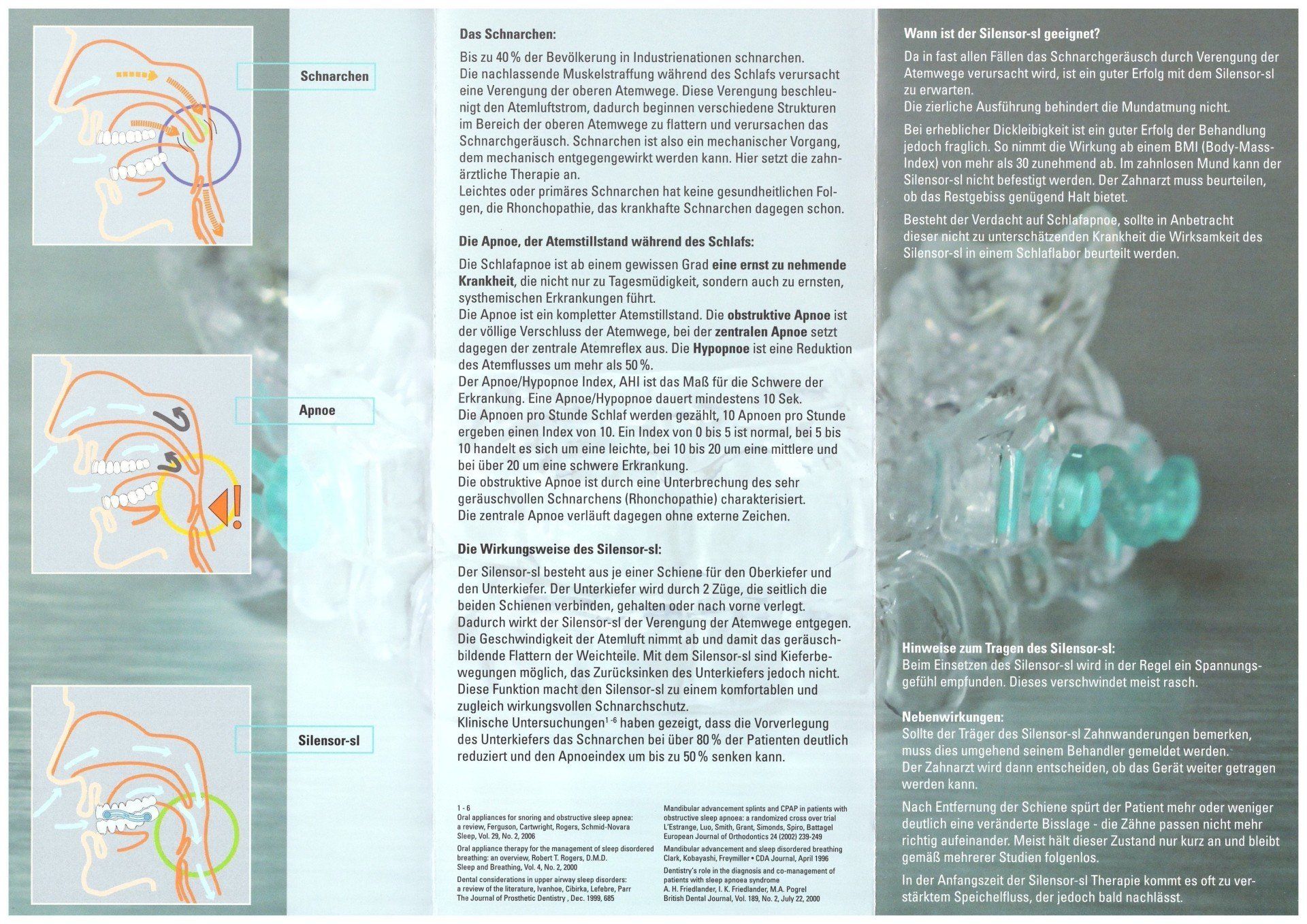 Schnarchen

Apnoe

Silensor-sl

Das Schnarchen:

Bis zu 40 % der Bevölkerung in Industrienationen schnarchen.
Die nachlassende Muskelstraffung während des Schlafs verursacht eine Verengung der oberen Atemwege. Diese Verengung beschleunigt den Atemluftstrom, dadurch beginnen verschiedene Strukturen im Bereich der oberen Atemwege zu flattern und verursachen das Schnarchgeräusch. Schnarchen ist also ein mechanischer Vorgang, dem mechanisch entgegengewirkt werden kann. Hier setzt die zahnärztliche Therapie an.
Leichtes oder primäres Schnarchen hat keine gesundheitlichen Folgen, die Rhonchopathie, das krankhafte Schnarchen dagegen schon.

Die Apnoe, der Atemstillstand während des Schlafs:

Die Schlafapnoe ist ab einem gewissen Grad eine ernst zu nehmende Krankheit, die nicht nur zu Tagesmüdigkeit, sondern auch zu ernsten, systhemischen Erkrankungen führt.
Die Apnoe ist ein kompletter Atemstillstand. Die obstruktive Apnoe ist der völlige Verschluss der Atemwege, bei der zentralen Apnoe setzt dagegen der zentrale Atemreflex aus. Die Hypopnoe ist eine Reduktion des Atemflusses um mehr als 50 %.
Der Apnoe/Hypopnoe Index, AHI ist das Maß für die Schwere der Erkrankung. Eine Apnoe/Hypopnoe dauert mindestens 10 Sek.
Die Apnoen pro Stunde Schlaf werden gezählt, 10 Apnoen pro Stunde ergeben einen Index von 10. Ein Index von 0 bis 5 ist normal, bei 5 bis 10 handelt es sich um eine leichte, bei 10 bis 20 um eine mittlere und bei über 20 um eine schwere Erkrankung.
Die obstruktive Apnoe ist durch eine Unterbrechung des sehr geräuschvollen Schnarchens (Rhonchopathie) charakterisiert.
Die zentrale Apnoe verläuft dagegen ohne externe Zeichen.

Die Wirkungsweise des Silensor-sl:

Der Silensor-sl besteht aus je einer Schiene für den Oberkiefer und den Unterkiefer. Der Unterkiefer wird durch 2 Züge, die seitlich die beiden Schienen verbinden, gehalten oder nach vorne verlegt.
Dadurch wirkt der Silensor-sl der Verengung der Atemwege entgegen. Die Geschwindigkeit der Atemluft nimmt ab und damit das geräuschbildende Flattern der Weichteile. Mit dem Silensor-sl sind Kieferbewegungen möglich, das Zurücksinken des Unterkiefers jedoch nicht.
Diese Funktion macht den Silensor-sl zu einem komfortablen und zugleich wirkungsvollen Schnarchschutz.
Klinische Untersuchungen$^{1-6}$ haben gezeigt, dass die Vorverlegung des Unterkiefers das Schnarchen bei über 80 % der Patienten deutlich reduziert und den Apnoeindex um bis zu 50 % senken kann.

1 - 6
Oral appliances for snoring and obstructive sleep apnea: a review, Ferguson, Cartwright, Rogers, Schmid-Novara
Sleep, Vol. 29, No. 2, 2006
Oral appliance therapy for the management of sleep disordered breathing: an overview, Robert T. Rogers, D.M.D.
Sleep and Breathing, Vol. 4, No. 2, 2000
Dental considerations in upper airway sleep disorders: a review of the literature, Ivanhoe, Cibirka, Lefebre, Parr
The Journal of Prosthetic Dentistry , Dec. 1999, 685

Mandibular advancement splints and CPAP in patients with obstructive sleep apnoea: a randomized cross over trial
L'Estrange, Luo, Smith, Grant, Simonds, Spiro, Battagel
European Journal of Orthodontics 24 (2002) 239-249
Mandibular advancement and sleep disordered breathing
Clark, Kobayashi, Freymiller • CDA Journal, April 1996
Dentistry's role in the diagnosis and co-management of patients with sleep apnoea syndrome
A. H. Friedlander, I. K. Friedlander, M.A. Pogrel
British Dental Journal, Vol. 189, No. 2, July 22, 2000

Wann ist der Silensor-sl geeignet?

Da in fast allen Fällen das Schnarchgeräusch durch Verengung der Atemwege verursacht wird, ist ein guter Erfolg mit dem Silensor-sl zu erwarten.
Die zierliche Ausführung behindert die Mundatmung nicht.

Bei erheblicher Dickleibigkeit ist ein guter Erfolg der Behandlung jedoch fraglich. So nimmt die Wirkung ab einem BMI (Body-Mass-Index) von mehr als 30 zunehmend ab. Im zahnlosen Mund kann der Silensor-sl nicht befestigt werden. Der Zahnarzt muss beurteilen, ob das Restgebiss genügend Halt bietet.

Besteht der Verdacht auf Schlafapnoe, sollte in Anbetracht dieser nicht zu unterschätzenden Krankheit die Wirksamkeit des Silensor-sl in einem Schlaflabor beurteilt werden.

Hinweise zum Tragen des Silensor-sl:
Beim Einsetzen des Silensor-sl wird in der Regel ein Spannungsgefühl empfunden. Dieses verschwindet meist rasch.

Nebenwirkungen:
Sollte der Träger des Silensor-sl Zahnwanderungen bemerken, muss dies umgehend seinem Behandler gemeldet werden.
Der Zahnarzt wird dann entscheiden, ob das Gerät weiter getragen werden kann.

Nach Entfernung der Schiene spürt der Patient mehr oder weniger deutlich eine veränderte Bisslage - die Zähne passen nicht mehr richtig aufeinander. Meist hält dieser Zustand nur kurz an und bleibt gemäß mehrerer Studien folgenlos.

In der Anfangszeit der Silensor-sl Therapie kommt es oft zu verstärktem Speichelfluss, der jedoch bald nachlässt.